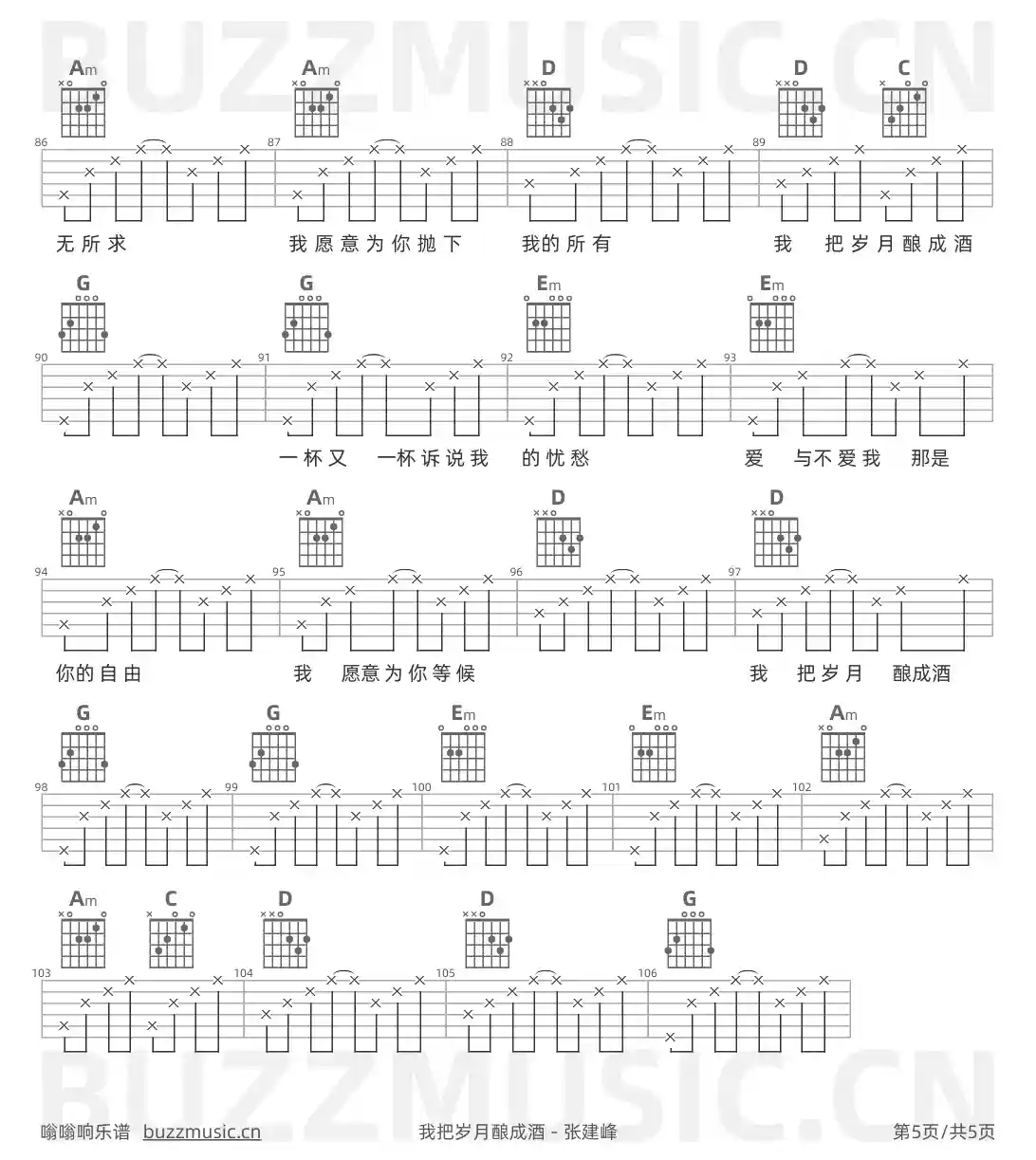 Am Am D D C

86 87 88 89

无所求 我愿意为你抛下 我的所有 我 把岁月酿成酒

G G Em Em

90 91 92 93

一杯又 一杯诉说我 的忧愁 爱 与不爱我 那是

Am Am D D

94 95 96 97

你的自由 我 愿意为你等候 我 把岁月 酿成酒

G G Em Em Am

98 99 100 101 102

Am C D D G

103 104 105 106

嗡嗡响乐谱 buzzmusic.cn 我把岁月酿成酒 - 张建峰 第5页/共5页

BUZZMUSIC.CN